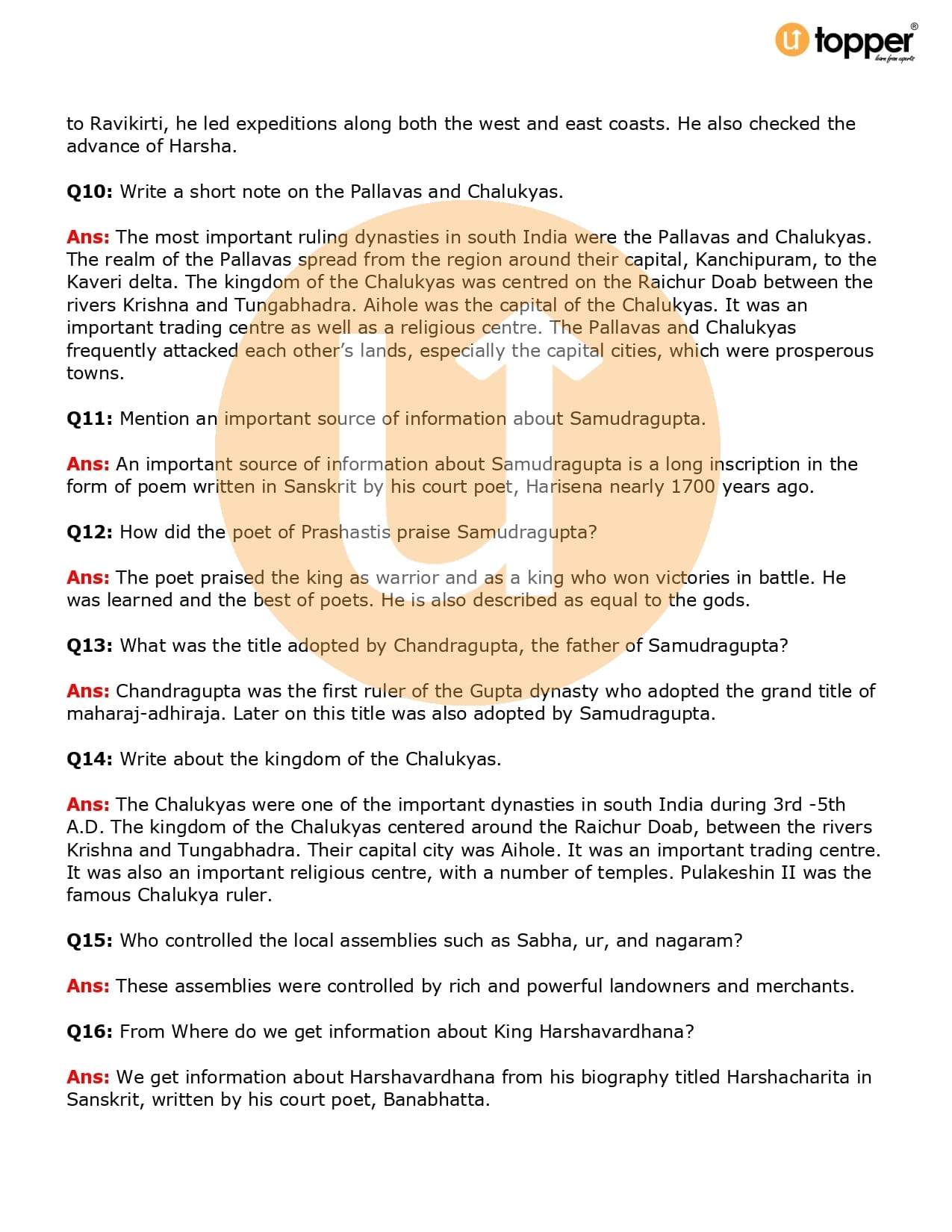 topper
learn from experts

to Ravikirti, he led expeditions along both the west and east coasts. He also checked the advance of Harsha.

Q10: Write a short note on the Pallavas and Chalukyas.

Ans: The most important ruling dynasties in south India were the Pallavas and Chalukyas. The realm of the Pallavas spread from the region around their capital, Kanchipuram, to the Kaveri delta. The kingdom of the Chalukyas was centred on the Raichur Doab between the rivers Krishna and Tungabhadra. Aihole was the capital of the Chalukyas. It was an important trading centre as well as a religious centre. The Pallavas and Chalukyas frequently attacked each other's lands, especially the capital cities, which were prosperous towns.

Q11: Mention an important source of information about Samudragupta.

Ans: An important source of information about Samudragupta is a long inscription in the form of poem written in Sanskrit by his court poet, Harisena nearly 1700 years ago.

Q12: How did the poet of Prashastis praise Samudragupta?

Ans: The poet praised the king as warrior and as a king who won victories in battle. He was learned and the best of poets. He is also described as equal to the gods.

Q13: What was the title adopted by Chandragupta, the father of Samudragupta?

Ans: Chandragupta was the first ruler of the Gupta dynasty who adopted the grand title of maharaj-adhiraja. Later on this title was also adopted by Samudragupta.

Q14: Write about the kingdom of the Chalukyas.

Ans: The Chalukyas were one of the important dynasties in south India during 3rd -5th A.D. The kingdom of the Chalukyas centered around the Raichur Doab, between the rivers Krishna and Tungabhadra. Their capital city was Aihole. It was an important trading centre. It was also an important religious centre, with a number of temples. Pulakeshin II was the famous Chalukya ruler.

Q15: Who controlled the local assemblies such as Sabha, ur, and nagaram?

Ans: These assemblies were controlled by rich and powerful landowners and merchants.

Q16: From Where do we get information about King Harshavardhana?

Ans: We get information about Harshavardhana from his biography titled Harshacharita in Sanskrit, written by his court poet, Banabhatta.